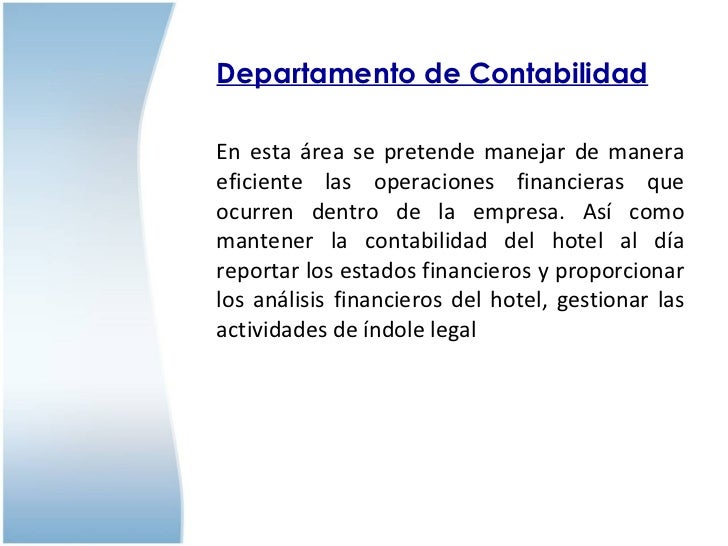 Departamento de Contabilidad

En esta área se pretende manejar de manera eficiente las operaciones financieras que ocurren dentro de la empresa. Así como mantener la contabilidad del hotel al día reportar los estados financieros y proporcionar los análisis financieros del hotel, gestionar las actividades de índole legal